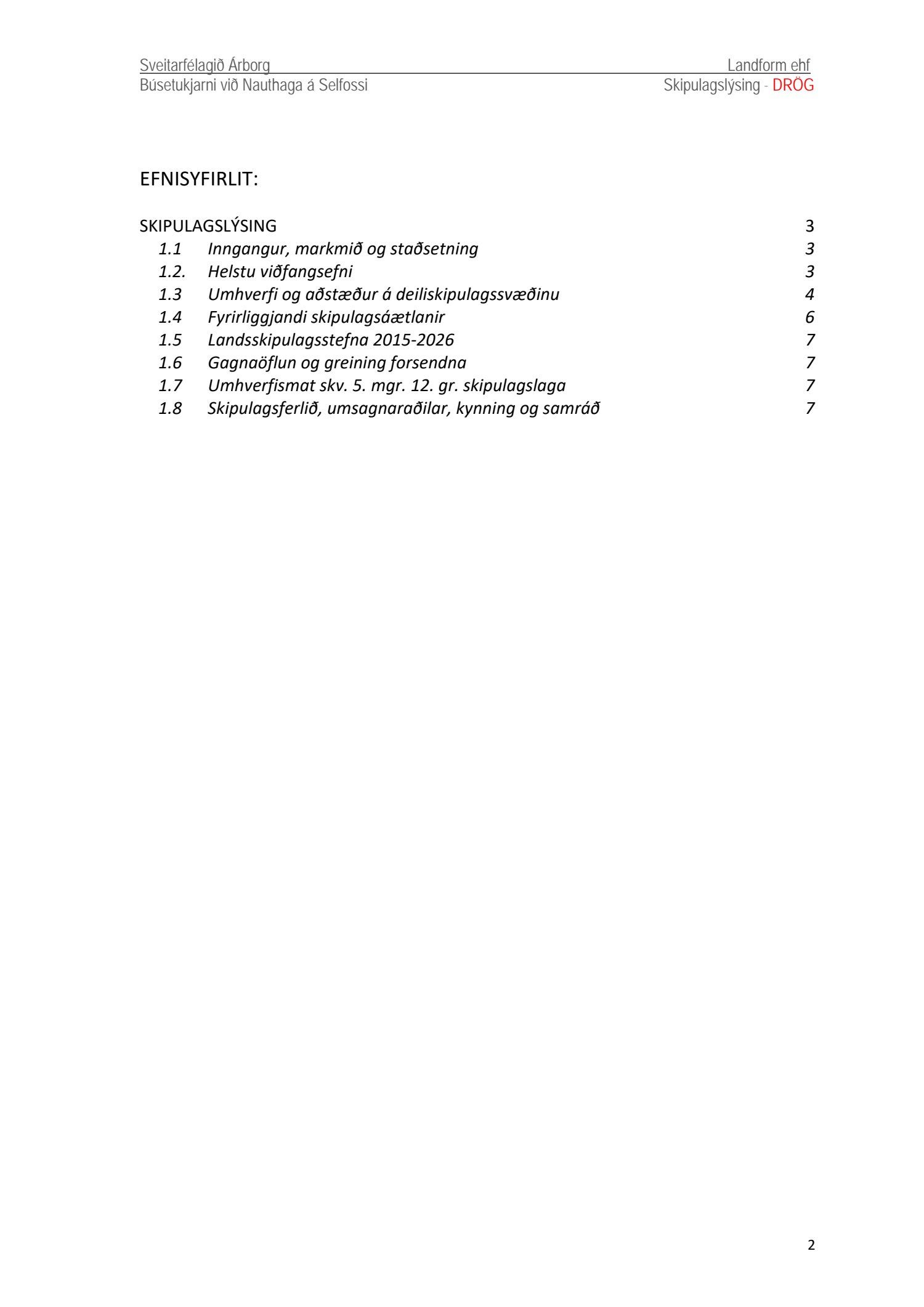 Sveitarfélagið Árborg
Landform ehf
Búsetukjarni við Nauthaga á Selfossi
Skipulagslýsing - DRÖG

EFNISYFIRLIT:

SKIPULAGSLÝSING 3
1.1 Inngangur, markmið og staðsetning 3
1.2. Helstu viðfangsefni 3
1.3 Umhverfi og aðstæður á deiliskipulagssvæðinu 4
1.4 Fyrirliggjandi skipulagsáætlanir 6
1.5 Landsskipulagsstefna 2015-2026 7
1.6 Gagnaöflun og greining forsendna 7
1.7 Umhverfismat skv. 5. mgr. 12. gr. skipulagslaga 7
1.8 Skipulagsferlið, umsagnaraðilar, kynning og samráð 7

2